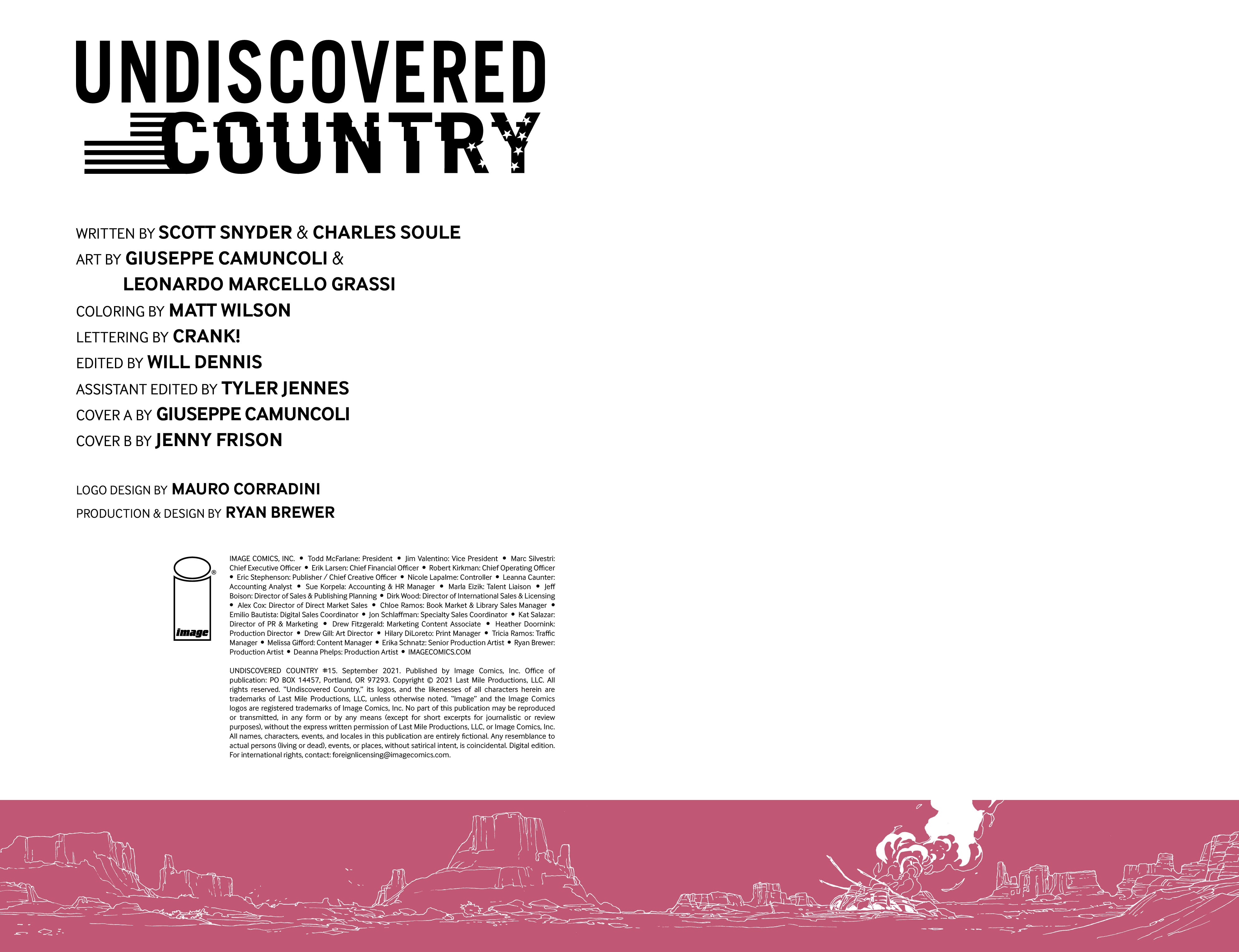 UNDISCOVERED
COUNTRY

WRITTEN BY SCOTT SNYDER & CHARLES SOULE
ART BY GIUSEPPE CAMUNCOLI & LEONARDO MARCELLO GRASSI
COLORING BY MATT WILSON
LETTERING BY CRANK!
EDITED BY WILL DENNIS
ASSISTANT EDITED BY TYLER JENNES
COVER A BY GIUSEPPE CAMUNCOLI
COVER B BY JENNY FRISON

LOGO DESIGN BY MAURO CORRADINI
PRODUCTION & DESIGN BY RYAN BREWER

image

IMAGE COMICS, INC. • Todd McFarlane: President • Jim Valentino: Vice President • Marc Silvestri: Chief Executive Officer • Erik Larsen: Chief Financial Officer • Robert Kirkman: Chief Operating Officer • Eric Stephenson: Publisher / Chief Creative Officer • Nicole Lapalme: Controller • Leanna Caunter: Accounting Analyst • Sue Korpela: Accounting & HR Manager • Marla Eizik: Talent Liaison • Jeff Boison: Director of Sales & Publishing Planning • Dirk Wood: Director of International Sales & Licensing • Alex Cox: Director of Direct Market Sales • Chloe Ramos: Book Market & Library Sales Manager • Emilio Bautista: Digital Sales Coordinator • Jon Schlaffman: Specialty Sales Coordinator • Kat Salazar: Director of PR & Marketing • Drew Fitzgerald: Marketing Content Associate • Heather Doornink: Production Director • Drew Gill: Art Director • Hilary DiLoreto: Print Manager • Tricia Ramos: Traffic Manager • Melissa Gifford: Content Manager • Erika Schnatz: Senior Production Artist • Ryan Brewer: Production Artist • Deanna Phelps: Production Artist • IMAGECOMICS.COM

UNDISCOVERED COUNTRY #15. September 2021. Published by Image Comics, Inc. Office of publication: PO BOX 14457, Portland, OR 97293. Copyright © 2021 Last Mile Productions, LLC. All rights reserved. "Undiscovered Country," its logos, and the likenesses of all characters herein are trademarks of Last Mile Productions, LLC, unless otherwise noted. "Image" and the Image Comics logos are registered trademarks of Image Comics, Inc. No part of this publication may be reproduced or transmitted, in any form or by any means (except for short excerpts for journalistic or review purposes), without the express written permission of Last Mile Productions, LLC, or Image Comics, Inc. All names, characters, events, and locales in this publication are entirely fictional. Any resemblance to actual persons (living or dead), events, or places, without satirical intent, is coincidental. Digital edition. For international rights, contact: foreignlicensing@imagecomics.com.